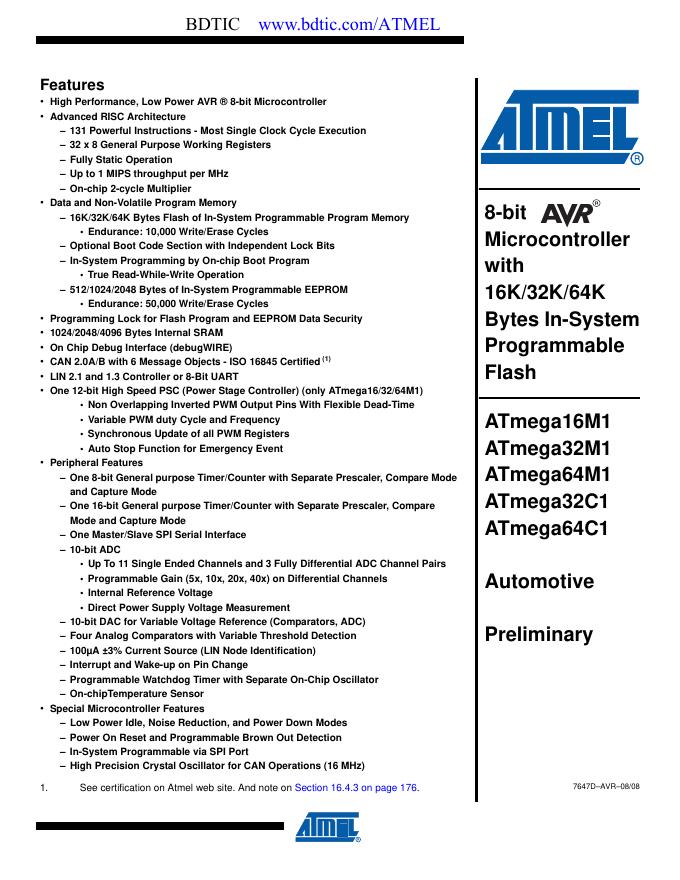 BDTIC www.bdtic.com/ATMEL

Features
• High Performance, Low Power AVR ® 8-bit Microcontroller
• Advanced RISC Architecture
– 131 Powerful Instructions - Most Single Clock Cycle Execution
– 32 x 8 General Purpose Working Registers
– Fully Static Operation
– Up to 1 MIPS throughput per MHz
– On-chip 2-cycle Multiplier
• Data and Non-Volatile Program Memory
– 16K/32K/64K Bytes Flash of In-System Programmable Program Memory
• Endurance: 10,000 Write/Erase Cycles
– Optional Boot Code Section with Independent Lock Bits
– In-System Programming by On-chip Boot Program
• True Read-While-Write Operation
– 512/1024/2048 Bytes of In-System Programmable EEPROM
• Endurance: 50,000 Write/Erase Cycles
• Programming Lock for Flash Program and EEPROM Data Security
• 1024/2048/4096 Bytes Internal SRAM
• On Chip Debug Interface (debugWIRE)
• CAN 2.0A/B with 6 Message Objects - ISO 16845 Certified $^{(1)}$
• LIN 2.1 and 1.3 Controller or 8-Bit UART
• One 12-bit High Speed PSC (Power Stage Controller) (only ATmega16/32/64M1)
• Non Overlapping Inverted PWM Output Pins With Flexible Dead-Time
• Variable PWM duty Cycle and Frequency
• Synchronous Update of all PWM Registers
• Auto Stop Function for Emergency Event
• Peripheral Features
– One 8-bit General purpose Timer/Counter with Separate Prescaler, Compare Mode and Capture Mode
– One 16-bit General purpose Timer/Counter with Separate Prescaler, Compare Mode and Capture Mode
– One Master/Slave SPI Serial Interface
– 10-bit ADC
• Up To 11 Single Ended Channels and 3 Fully Differential ADC Channel Pairs
• Programmable Gain (5x, 10x, 20x, 40x) on Differential Channels
• Internal Reference Voltage
• Direct Power Supply Voltage Measurement
– 10-bit DAC for Variable Voltage Reference (Comparators, ADC)
– Four Analog Comparators with Variable Threshold Detection
– 100µA ±3% Current Source (LIN Node Identification)
– Interrupt and Wake-up on Pin Change
– Programmable Watchdog Timer with Separate On-Chip Oscillator
– On-chipTemperature Sensor
• Special Microcontroller Features
– Low Power Idle, Noise Reduction, and Power Down Modes
– Power On Reset and Programmable Brown Out Detection
– In-System Programmable via SPI Port
– High Precision Crystal Oscillator for CAN Operations (16 MHz)

1. See certification on Atmel web site. And note on Section 16.4.3 on page 176.

ATMEL ®

8-bit AVR ® Microcontroller with 16K/32K/64K Bytes In-System Programmable Flash

ATmega16M1
ATmega32M1
ATmega64M1
ATmega32C1
ATmega64C1

Automotive

Preliminary

7647D–AVR–08/08

ATMEL ®